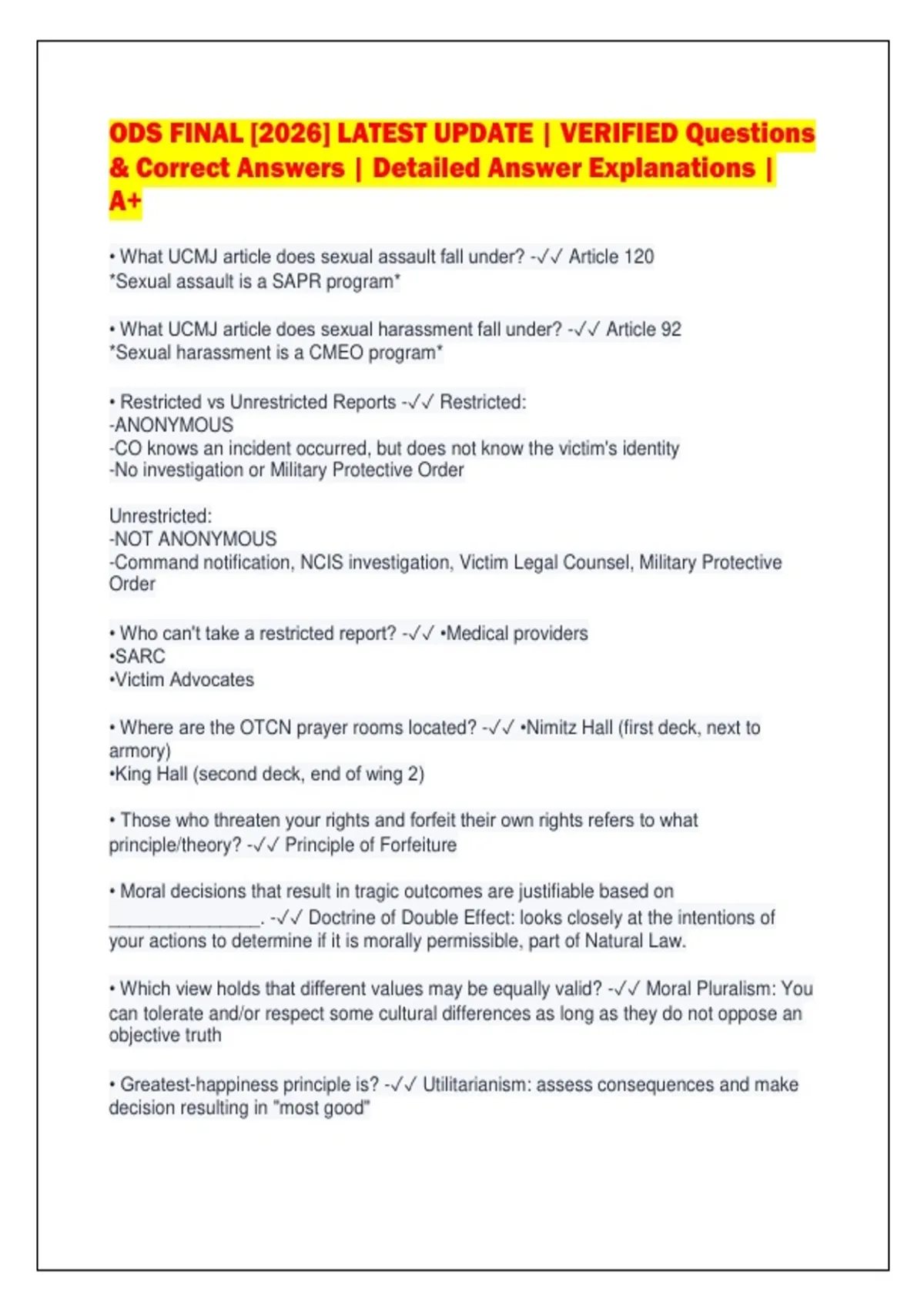 ODS FINAL [2026] LATEST UPDATE | VERIFIED Questions & Correct Answers | Detailed Answer Explanations | A+

• What UCMJ article does sexual assault fall under? -✓✓ Article 120
*Sexual assault is a SAPR program*

• What UCMJ article does sexual harassment fall under? -✓✓ Article 92
*Sexual harassment is a CMEO program*

• Restricted vs Unrestricted Reports -✓✓ Restricted:
-ANONYMOUS
-CO knows an incident occurred, but does not know the victim's identity
-No investigation or Military Protective Order

Unrestricted:
-NOT ANONYMOUS
-Command notification, NCIS investigation, Victim Legal Counsel, Military Protective Order

• Who can't take a restricted report? -✓✓ •Medical providers
•SARC
•Victim Advocates

• Where are the OTCN prayer rooms located? -✓✓ •Nimitz Hall (first deck, next to armory)
•King Hall (second deck, end of wing 2)

• Those who threaten your rights and forfeit their own rights refers to what principle/theory? -✓✓ Principle of Forfeiture

• Moral decisions that result in tragic outcomes are justifiable based on ____. -✓✓ Doctrine of Double Effect: looks closely at the intentions of your actions to determine if it is morally permissible, part of Natural Law.

• Which view holds that different values may be equally valid? -✓✓ Moral Pluralism: You can tolerate and/or respect some cultural differences as long as they do not oppose an objective truth

• Greatest-happiness principle is? -✓✓ Utilitarianism: assess consequences and make decision resulting in "most good"